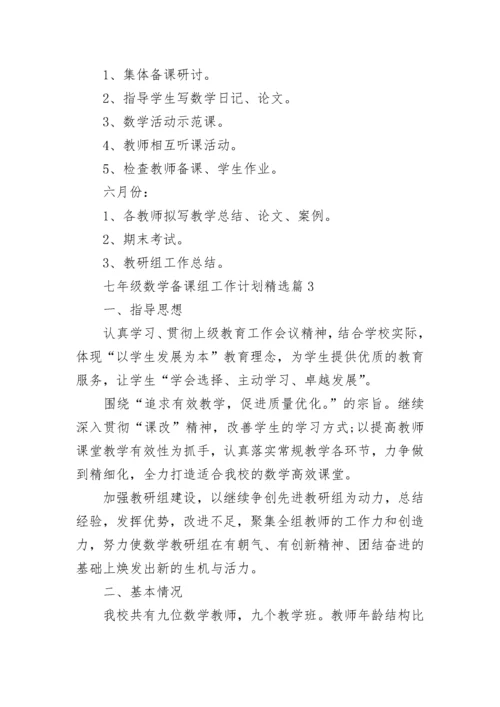 1、集体备课研讨。

2、指导学生写数学日记、论文。

3、数学活动示范课。

4、教师相互听课活动。

5、检查教师备课、学生作业。

六月份：

1、各教师拟写教学总结、论文、案例。

2、期末考试。

3、教研组工作总结。

七年级数学备课组工作计划精选篇3

一、指导思想

认真学习、贯彻上级教育工作会议精神，结合学校实际，体现“以学生发展为本”教育理念，为学生提供优质的教育服务，让学生“学会选择、主动学习、卓越发展”。

围绕“追求有效教学，促进质量优化。”的宗旨。继续深入贯彻“课改”精神，改善学生的学习方式;以提高教师课堂教学有效性为抓手，认真落实常规教学各环节，力争做到精细化，全力打造适合我校的数学高效课堂。

加强教研组建设，以继续争创先进教研组为动力，总结经验，发挥优势，改进不足，聚集全组教师的工作力和创造力，努力使数学教研组在有朝气、有创新精神、团结奋进的基础上焕发出新的生机与活力。

二、基本情况

我校共有九位数学教师，九个教学班。教师年龄结构比